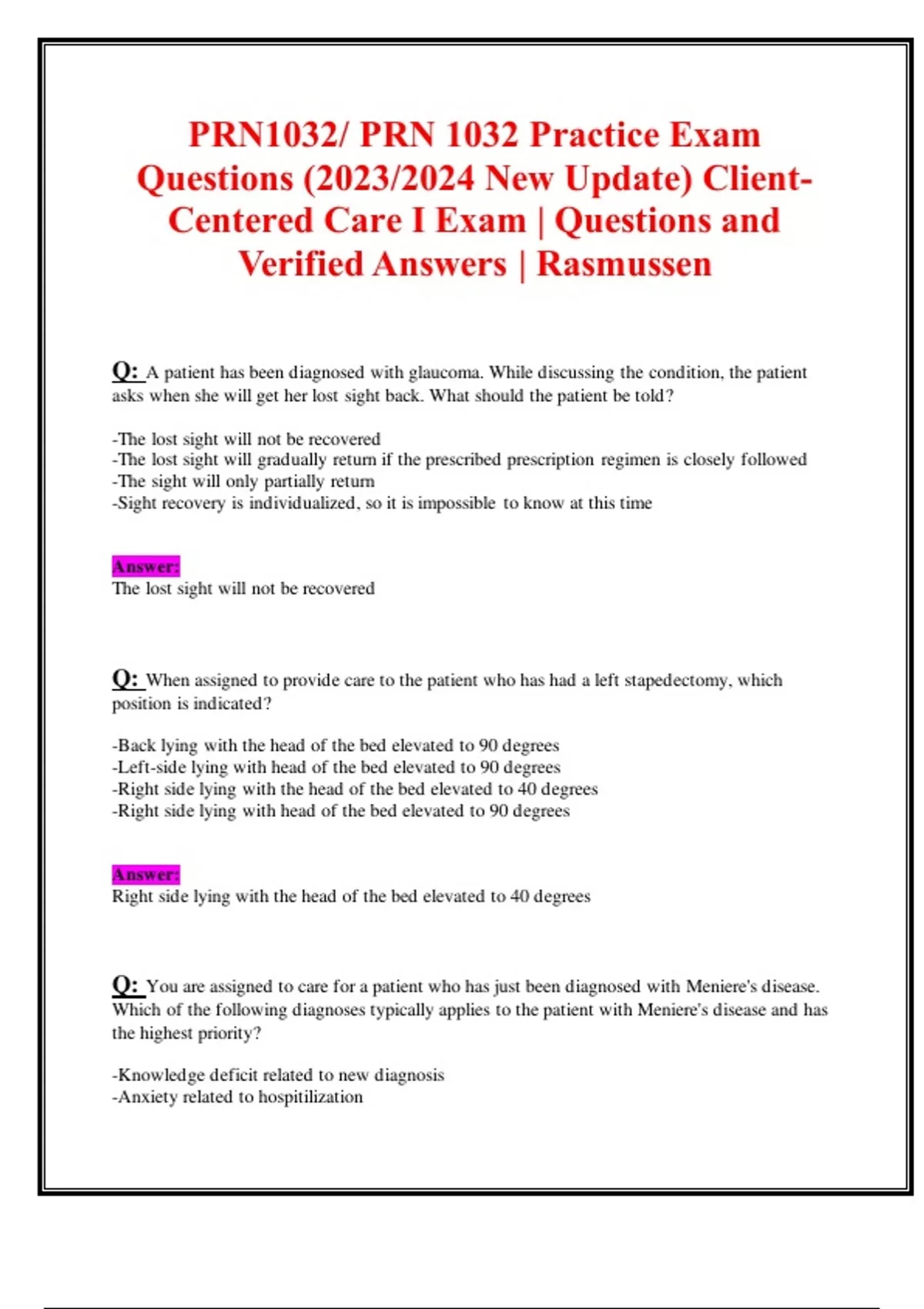 PRN1032/ PRN 1032 Practice Exam Questions (2023/2024 New Update) Client-Centered Care I Exam | Questions and Verified Answers | Rasmussen

Q: A patient has been diagnosed with glaucoma. While discussing the condition, the patient asks when she will get her lost sight back. What should the patient be told?

-The lost sight will not be recovered
-The lost sight will gradually return if the prescribed prescription regimen is closely followed
-The sight will only partially return
-Sight recovery is individualized, so it is impossible to know at this time

Answer:
The lost sight will not be recovered

Q: When assigned to provide care to the patient who has had a left stapedectomy, which position is indicated?

-Back lying with the head of the bed elevated to 90 degrees
-Left-side lying with head of the bed elevated to 90 degrees
-Right side lying with the head of the bed elevated to 40 degrees
-Right side lying with head of the bed elevated to 90 degrees

Answer:
Right side lying with the head of the bed elevated to 40 degrees

Q: You are assigned to care for a patient who has just been diagnosed with Meniere's disease. Which of the following diagnoses typically applies to the patient with Meniere's disease and has the highest priority?

-Knowledge deficit related to new diagnosis
-Anxiety related to hospitilization